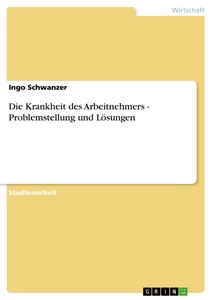 Wirtschaft

Ingo Schwanzer

Die Krankheit des Arbeitnehmers - Problemstellung und Lösungen

Studienarbeit

GRIN